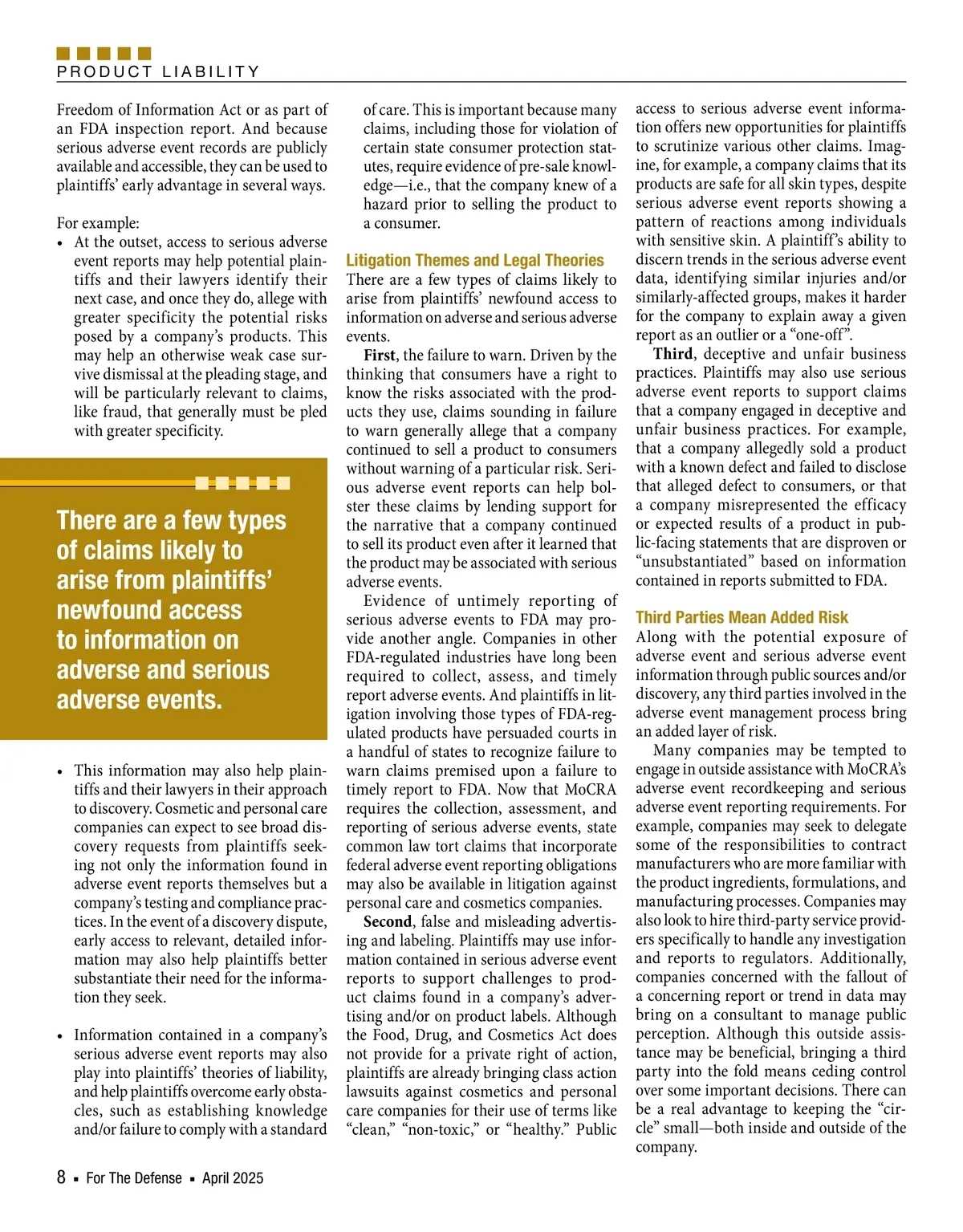 PRODUCT LIABILITY

Freedom of Information Act or as part of an FDA inspection report. And because serious adverse event records are publicly available and accessible, they can be used to plaintiffs' early advantage in several ways.

For example:

• At the outset, access to serious adverse event reports may help potential plaintiffs and their lawyers identify their next case, and once they do, allege with greater specificity the potential risks posed by a company's products. This may help an otherwise weak case survive dismissal at the pleading stage, and will be particularly relevant to claims, like fraud, that generally must be pled with greater specificity.

There are a few types of claims likely to arise from plaintiffs' newfound access to information on adverse and serious adverse events.

• This information may also help plaintiffs and their lawyers in their approach to discovery. Cosmetic and personal care companies can expect to see broad discovery requests from plaintiffs seeking not only the information found in adverse event reports themselves but a company's testing and compliance practices. In the event of a discovery dispute, early access to relevant, detailed information may also help plaintiffs better substantiate their need for the information they seek.

• Information contained in a company's serious adverse event reports may also play into plaintiffs' theories of liability, and help plaintiffs overcome early obstacles, such as establishing knowledge and/or failure to comply with a standard of care. This is important because many claims, including those for violation of certain state consumer protection statutes, require evidence of pre-sale knowledge—i.e., that the company knew of a hazard prior to selling the product to a consumer.

Litigation Themes and Legal Theories

There are a few types of claims likely to arise from plaintiffs' newfound access to information on adverse and serious adverse events.

First, the failure to warn. Driven by the thinking that consumers have a right to know the risks associated with the products they use, claims sounding in failure to warn generally allege that a company continued to sell a product to consumers without warning of a particular risk. Serious adverse event reports can help bolster these claims by lending support for the narrative that a company continued to sell its product even after it learned that the product may be associated with serious adverse events.

Evidence of untimely reporting of serious adverse events to FDA may provide another angle. Companies in other FDA-regulated industries have long been required to collect, assess, and timely report adverse events. And plaintiffs in litigation involving those types of FDA-regulated products have persuaded courts in a handful of states to recognize failure to warn claims premised upon a failure to timely report to FDA. Now that MoCRA requires the collection, assessment, and reporting of serious adverse events, state common law tort claims that incorporate federal adverse event reporting obligations may also be available in litigation against personal care and cosmetics companies.

Second, false and misleading advertising and labeling. Plaintiffs may use information contained in serious adverse event reports to support challenges to product claims found in a company's advertising and/or on product labels. Although the Food, Drug, and Cosmetics Act does not provide for a private right of action, plaintiffs are already bringing class action lawsuits against cosmetics and personal care companies for their use of terms like "clean," "non-toxic," or "healthy." Public access to serious adverse event information offers new opportunities for plaintiffs to scrutinize various other claims. Imagine, for example, a company claims that its products are safe for all skin types, despite serious adverse event reports showing a pattern of reactions among individuals with sensitive skin. A plaintiff's ability to discern trends in the serious adverse event data, identifying similar injuries and/or similarly-affected groups, makes it harder for the company to explain away a given report as an outlier or a "one-off".

Third, deceptive and unfair business practices. Plaintiffs may also use serious adverse event reports to support claims that a company engaged in deceptive and unfair business practices. For example, that a company allegedly sold a product with a known defect and failed to disclose that alleged defect to consumers, or that a company misrepresented the efficacy or expected results of a product in public-facing statements that are disproven or "unsubstantiated" based on information contained in reports submitted to FDA.

Third Parties Mean Added Risk

Along with the potential exposure of adverse event and serious adverse event information through public sources and/or discovery, any third parties involved in the adverse event management process bring an added layer of risk.

Many companies may be tempted to engage in outside assistance with MoCRA's adverse event recordkeeping and serious adverse event reporting requirements. For example, companies may seek to delegate some of the responsibilities to contract manufacturers who are more familiar with the product ingredients, formulations, and manufacturing processes. Companies may also look to hire third-party service providers specifically to handle any investigation and reports to regulators. Additionally, companies concerned with the fallout of a concerning report or trend in data may bring on a consultant to manage public perception. Although this outside assistance may be beneficial, bringing a third party into the fold means ceding control over some important decisions. There can be a real advantage to keeping the "circle" small—both inside and outside of the company.

8 ▪ For The Defense ▪ April 2025